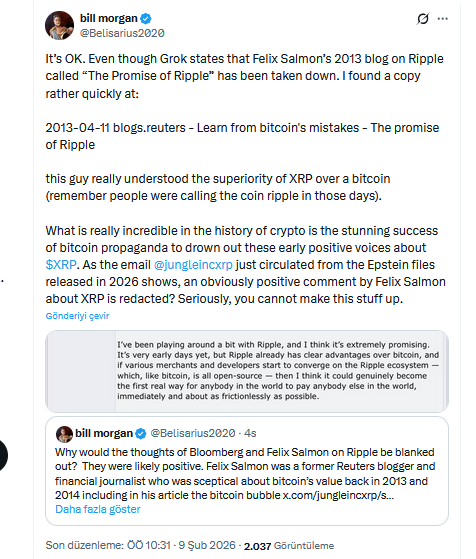 bill morgan
@Belisarius2020

It's OK. Even though Grok states that Felix Salmon's 2013 blog on Ripple called "The Promise of Ripple" has been taken down. I found a copy rather quickly at:

2013-04-11 blogs.reuters - Learn from bitcoin's mistakes - The promise of Ripple

this guy really understood the superiority of XRP over a bitcoin (remember people were calling the coin ripple in those days).

What is really incredible in the history of crypto is the stunning success of bitcoin propaganda to drown out these early positive voices about $XRP. As the email @jungleincxrp just circulated from the Epstein files released in 2026 shows, an obviously positive comment by Felix Salmon about XRP is redacted? Seriously, you cannot make this stuff up.

Gönderiyi çevir

I've been playing around a bit with Ripple, and I think it's extremely promising. It's very early days yet, but Ripple already has clear advantages over bitcoin, and if various merchants and developers start to converge on the Ripple ecosystem — which, like bitcoin, is all open-source — then I think it could genuinely become the first real way for anybody in the world to pay anybody else in the world, immediately and about as frictionlessly as possible.

bill morgan @Belisarius2020 · 4s
Why would the thoughts of Bloomberg and Felix Salmon on Ripple be blanked out? They were likely positive. Felix Salmon was a former Reuters blogger and financial journalist who was sceptical about bitcoin's value back in 2013 and 2014 including in his article the bitcoin bubble x.com/jungleincxrp/s...
Daha fazla göster

Son düzenleme: ÖÖ 10:31 · 9 Şub 2026 · 2.037 Görüntüleme